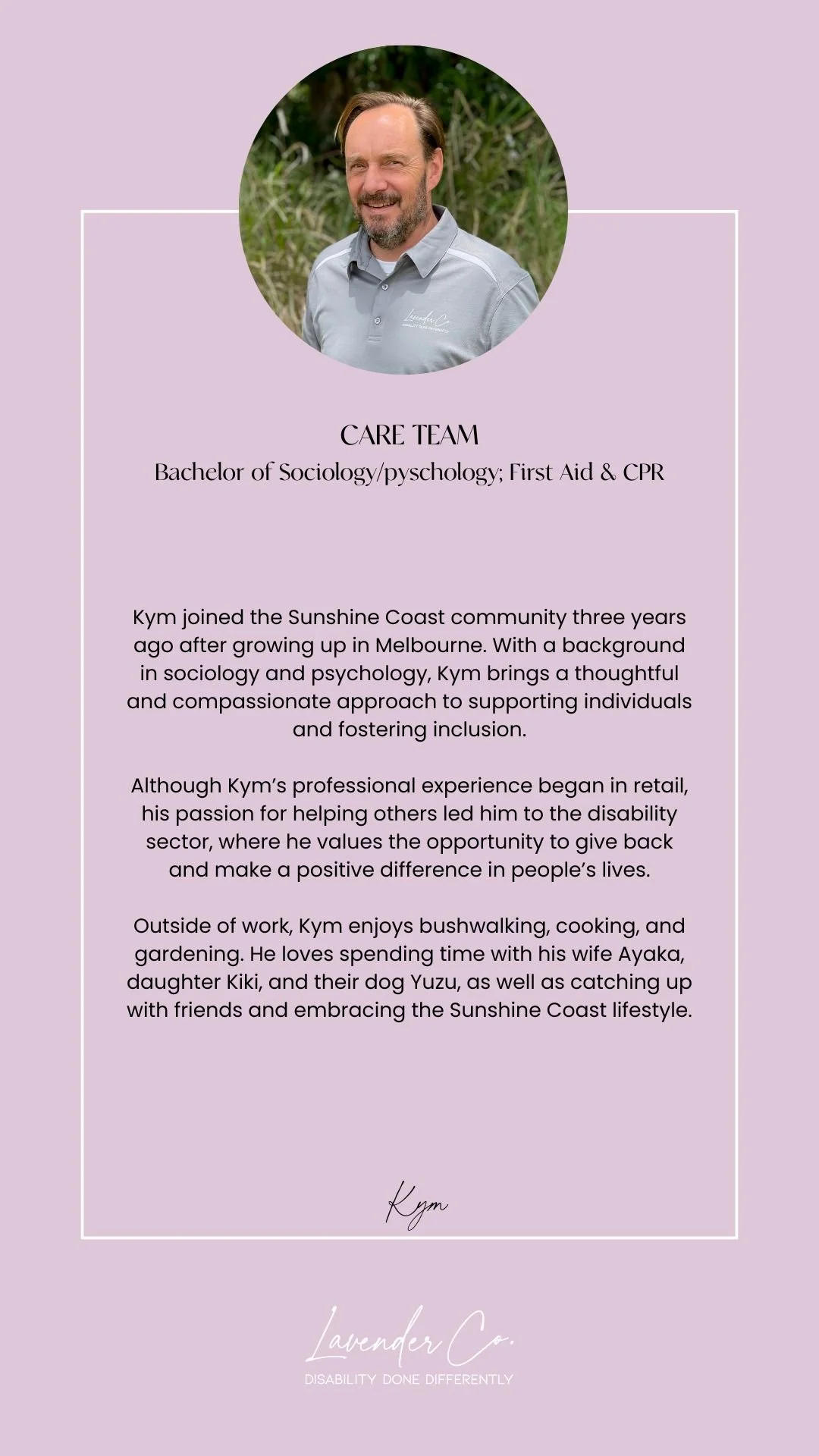 Lavender Co.
DISABILITY DONE DIFFERENTLY

CARE TEAM
Bachelor of Sociology/pyschology; First Aid & CPR

Kym joined the Sunshine Coast community three years ago after growing up in Melbourne. With a background in sociology and psychology, Kym brings a thoughtful and compassionate approach to supporting individuals and fostering inclusion.

Although Kym's professional experience began in retail, his passion for helping others led him to the disability sector, where he values the opportunity to give back and make a positive difference in people's lives.

Outside of work, Kym enjoys bushwalking, cooking, and gardening. He loves spending time with his wife Ayaka, daughter Kiki, and their dog Yuzu, as well as catching up with friends and embracing the Sunshine Coast lifestyle.

Kym

Lavender Co.
DISABILITY DONE DIFFERENTLY